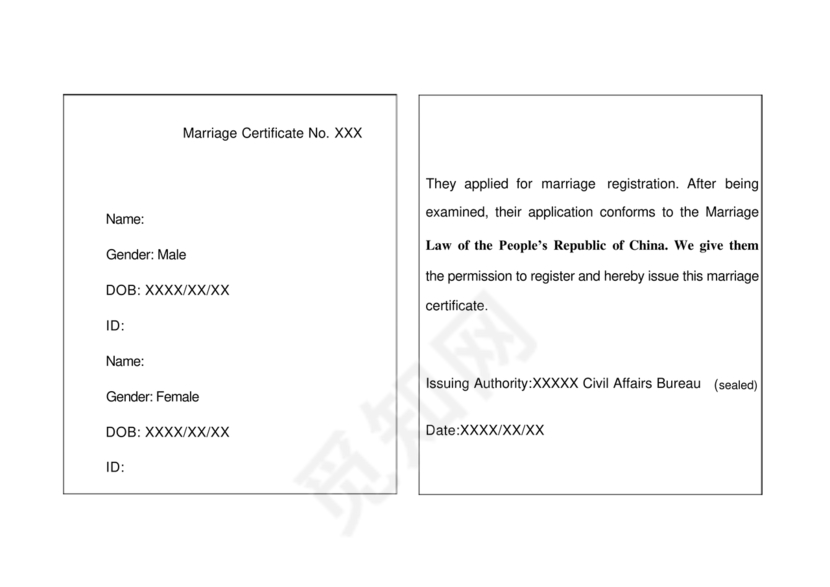 Marriage Certificate No. XXX

Name:

Gender: Male

DOB: XXXX/XX/XX

ID:

Name:

Gender: Female

DOB: XXXX/XX/XX

ID:

They applied for marriage registration. After being examined, their application conforms to the Marriage Law of the People's Republic of China. We give them the permission to register and hereby issue this marriage certificate.

Issuing Authority:XXXXX Civil Affairs Bureau (sealed)

Date:XXXX/XX/XX

觅知网